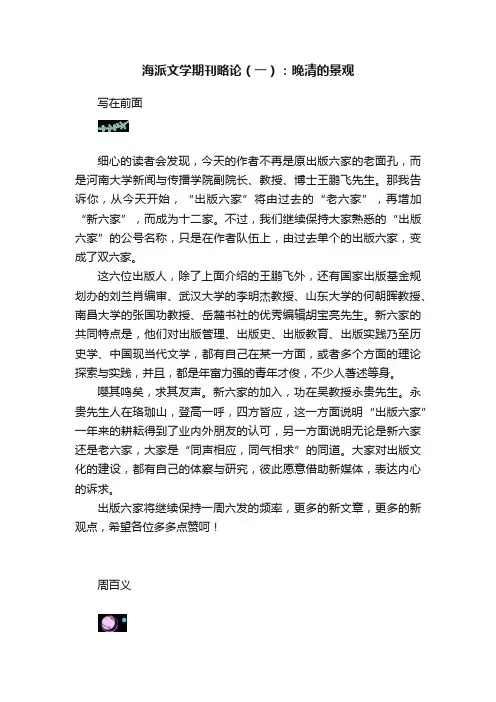 海派文学期刊略论（一）：晚清的景观

写在前面

细心的读者会发现，今天的作者不再是原出版六家的老面孔，而是河南大学新闻与传播学院副院长、教授、博士王鹏飞先生。那我告诉你，从今天开始，“出版六家”将由过去的“老六家”，再增加“新六家”，而成为十二家。不过，我们继续保持大家熟悉的“出版六家”的公号名称，只是在作者队伍上，由过去单个的出版六家，变成了双六家。

这六位出版人，除了上面介绍的王鹏飞外，还有国家出版基金规划办的刘兰肖编审、武汉大学的李明杰教授、山东大学的何朝晖教授、南昌大学的张国功教授、岳麓书社的优秀编辑胡宝亮先生。新六家的共同特点是，他们对出版管理、出版史、出版教育、出版实践乃至历史学、中国现当代文学，都有自己在某一方面，或者多个方面的理论探索与实践，并且，都是年富力强的青年才俊，不少人著述等身。

嘤其鸣矣，求其友声。新六家的加入，功在吴教授永贵先生。永贵先生人在珞珈山，登高一呼，四方皆应，这一方面说明“出版六家”一年来的耕耘得到了业内外朋友的认可，另一方面说明无论是新六家还是老六家，大家是“同声相应，同气相求”的同道。大家对出版文化的建设，都有自己的体察与研究，彼此愿意借助新媒体，表达内心的诉求。

出版六家将继续保持一周六发的频率，更多的新文章，更多的新观点，希望各位多多点赞呵！

周百义